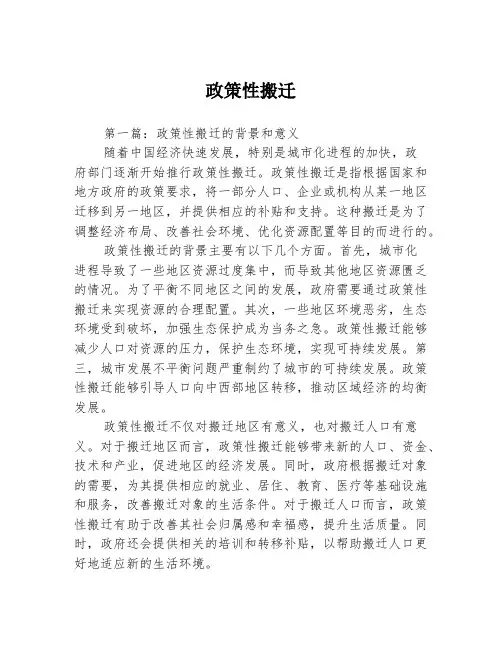 政策性搬迁

第一篇：政策性搬迁的背景和意义

随着中国经济快速发展，特别是城市化进程的加快，政府部门逐渐开始推行政策性搬迁。政策性搬迁是指根据国家和地方政府的政策要求，将一部分人口、企业或机构从某一地区迁移到另一地区，并提供相应的补贴和支持。这种搬迁是为了调整经济布局、改善社会环境、优化资源配置等目的而进行的。

政策性搬迁的背景主要有以下几个方面。首先，城市化进程导致了一些地区资源过度集中，而导致其他地区资源匮乏的情况。为了平衡不同地区之间的发展，政府需要通过政策性搬迁来实现资源的合理配置。其次，一些地区环境恶劣，生态环境受到破坏，加强生态保护成为当务之急。政策性搬迁能够减少人口对资源的压力，保护生态环境，实现可持续发展。第三，城市发展不平衡问题严重制约了城市的可持续发展。政策性搬迁能够引导人口向中西部地区转移，推动区域经济的均衡发展。

政策性搬迁不仅对搬迁地区有意义，也对搬迁人口有意义。对于搬迁地区而言，政策性搬迁能够带来新的人口、资金、技术和产业，促进地区的经济发展。同时，政府根据搬迁对象的需要，为其提供相应的就业、居住、教育、医疗等基础设施和服务，改善搬迁对象的生活条件。对于搬迁人口而言，政策性搬迁有助于改善其社会归属感和幸福感，提升生活质量。同时，政府还会提供相关的培训和转移补贴，以帮助搬迁人口更好地适应新的生活环境。